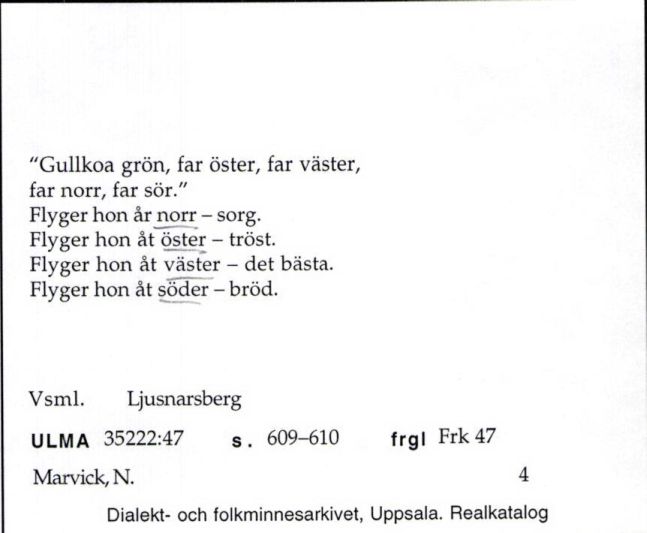 "Gullkoa grön, far öster, far väster, far norr, far sör."
Flyger hon år norr – sorg.
Flyger hon åt öster – tröst.
Flyger hon åt väster – det bästa.
Flyger hon åt söder – bröd.

Vsml. Ljusnarsberg

ULMA 35222:47 s. 609–610 frgl Frk 47

Marvick, N. 4

Dialekt- och folkminnesarkivet, Uppsala. Realkatalog